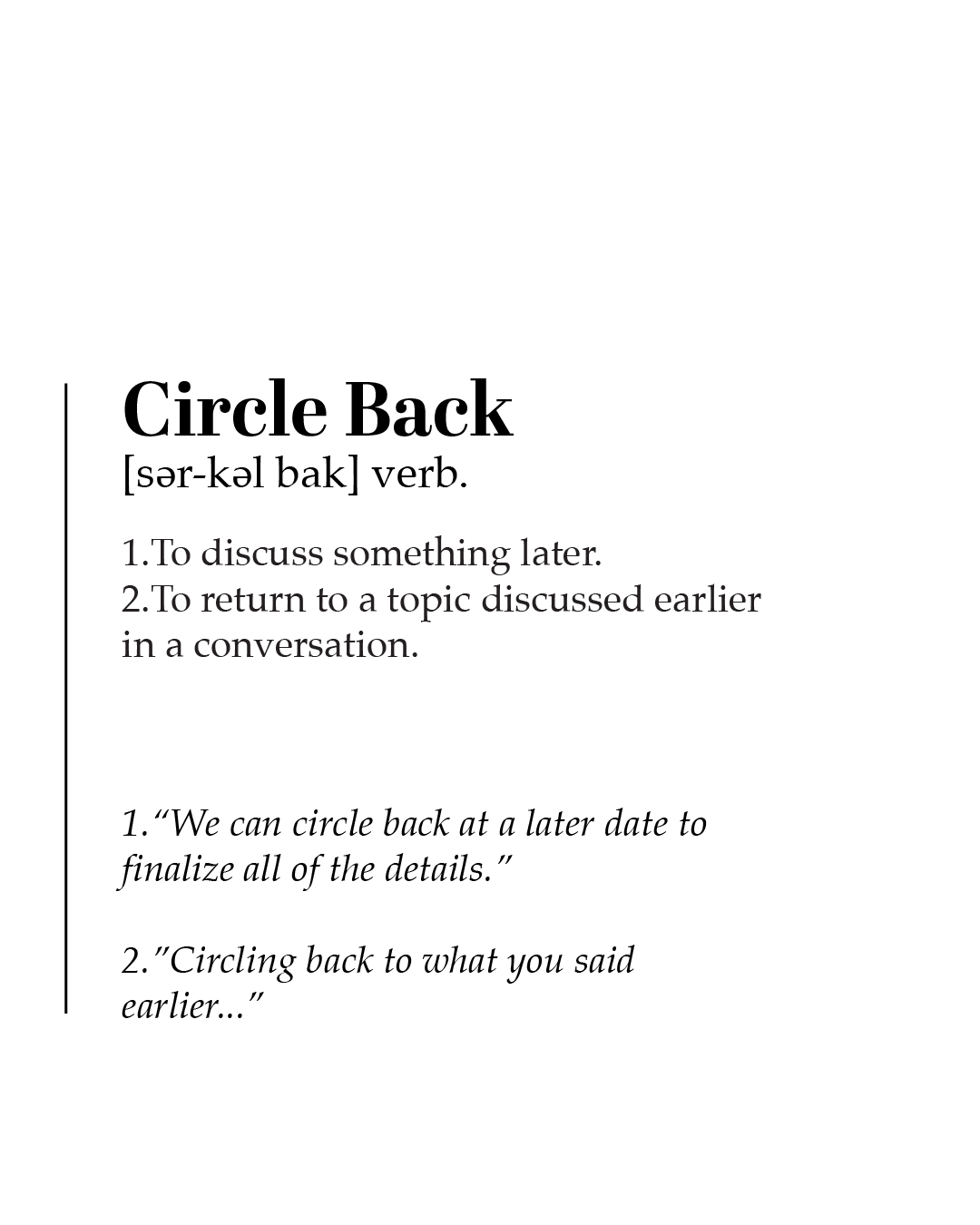 Circle Back
[sər-kəl bak] verb.

1.To discuss something later.
2.To return to a topic discussed earlier in a conversation.

1.“We can circle back at a later date to finalize all of the details.”

2.”Circling back to what you said earlier...”